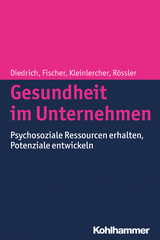 Diedrich, Fischer, Kleinlercher, Rössler

Gesundheit im Unternehmen

Psychosoziale Ressourcen erhalten, Potenziale entwickeln

Kohlhammer